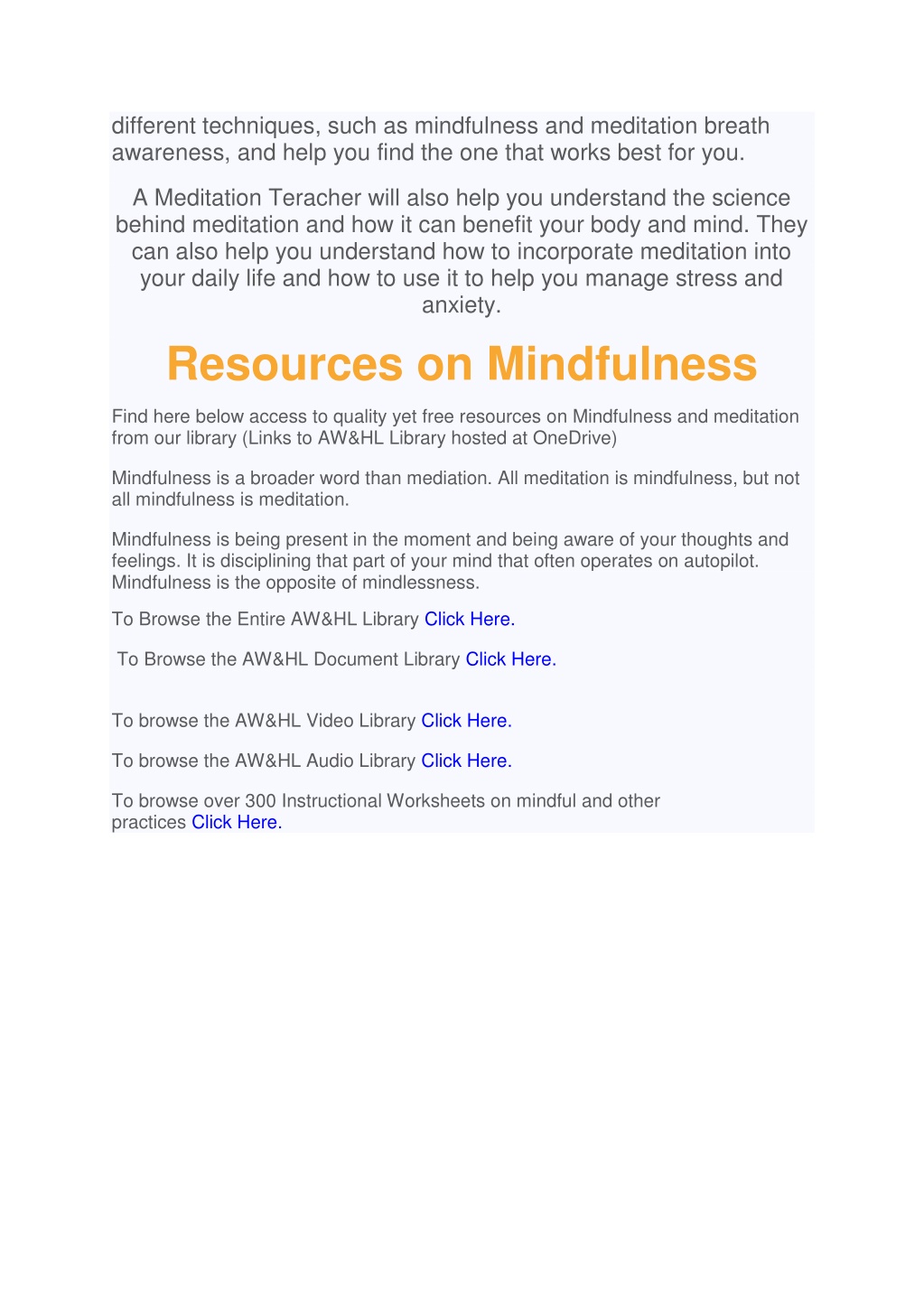 different techniques, such as mindfulness and meditation breath awareness, and help you find the one that works best for you.

A Meditation Teracher will also help you understand the science behind meditation and how it can benefit your body and mind. They can also help you understand how to incorporate meditation into your daily life and how to use it to help you manage stress and anxiety.

Resources on Mindfulness

Find here below access to quality yet free resources on Mindfulness and meditation from our library (Links to AW&HL Library hosted at OneDrive)

Mindfulness is a broader word than mediation. All meditation is mindfulness, but not all mindfulness is meditation.

Mindfulness is being present in the moment and being aware of your thoughts and feelings. It is disciplining that part of your mind that often operates on autopilot. Mindfulness is the opposite of mindlessness.

To Browse the Entire AW&HL Library Click Here.

To Browse the AW&HL Document Library Click Here.

To browse the AW&HL Video Library Click Here.

To browse the AW&HL Audio Library Click Here.

To browse over 300 Instructional Worksheets on mindful and other practices Click Here.